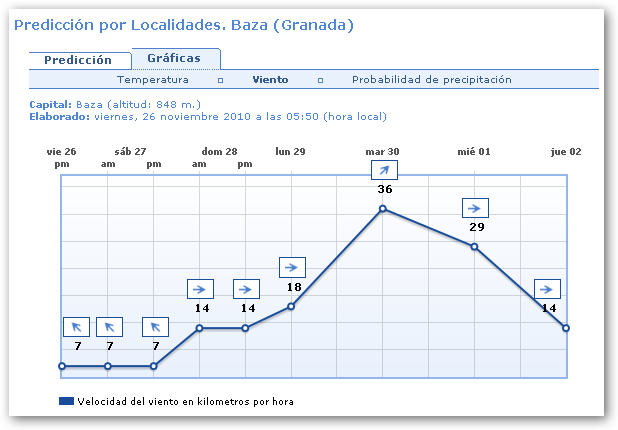 Predicción por Localidades. Baza (Granada)

Predicción
Gráficas

Temperatura
Viento
Probabilidad de precipitación

Capital: Baza (altitud: 848 m.)
Elaborado: viernes, 26 noviembre 2010 a las 05:50 (hora local)

vie 26 pm
sáb 27 am
pm
dom 28 am
pm
lun 29
mar 30
mié 01
jue 02

7
7
7
14
14
18
36
29
14

Velocidad del viento en kilometros por hora